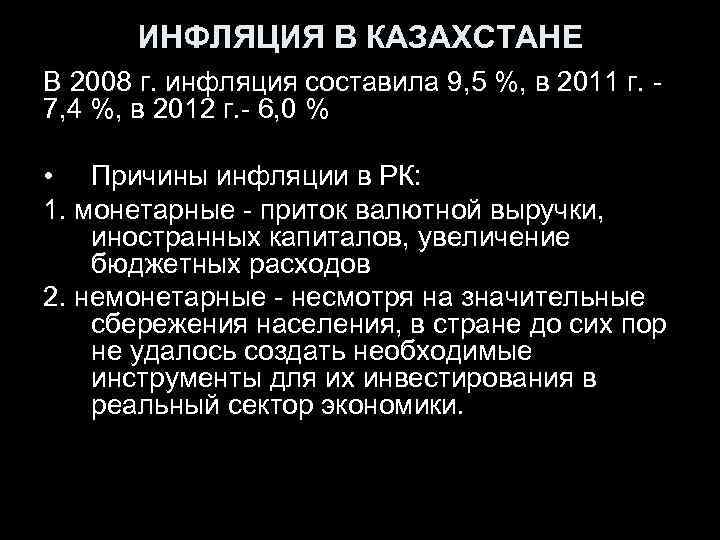 ИНФЛЯЦИЯ В КАЗАХСТАНЕ

В 2008 г. инфляция составила 9,5 %, в 2011 г. - 7,4 %, в 2012 г.- 6,0 %

• Причины инфляции в РК:

1. монетарные - приток валютной выручки, иностранных капиталов, увеличение бюджетных расходов

2. немонетарные - несмотря на значительные сбережения населения, в стране до сих пор не удалось создать необходимые инструменты для их инвестирования в реальный сектор экономики.